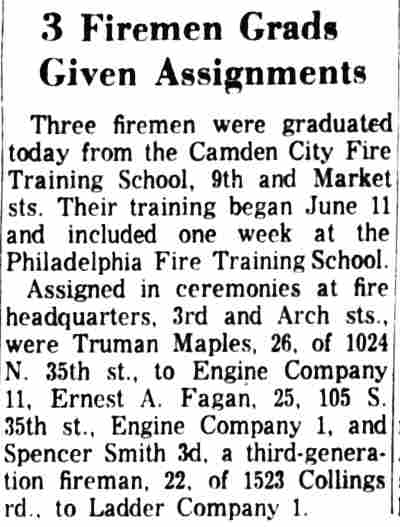 3 Firemen Grads Given Assignments

Three firemen were graduated today from the Camden City Fire Training School, 9th and Market sts. Their training began June 11 and included one week at the Philadelphia Fire Training School.

Assigned in ceremonies at fire headquarters, 3rd and Arch sts., were Truman Maples, 26, of 1024 N. 35th st., to Engine Company 11, Ernest A. Fagan, 25, 105 S. 35th st., Engine Company 1, and Spencer Smith 3d, a third-generation fireman, 22, of 1523 Collings rd., to Ladder Company 1.